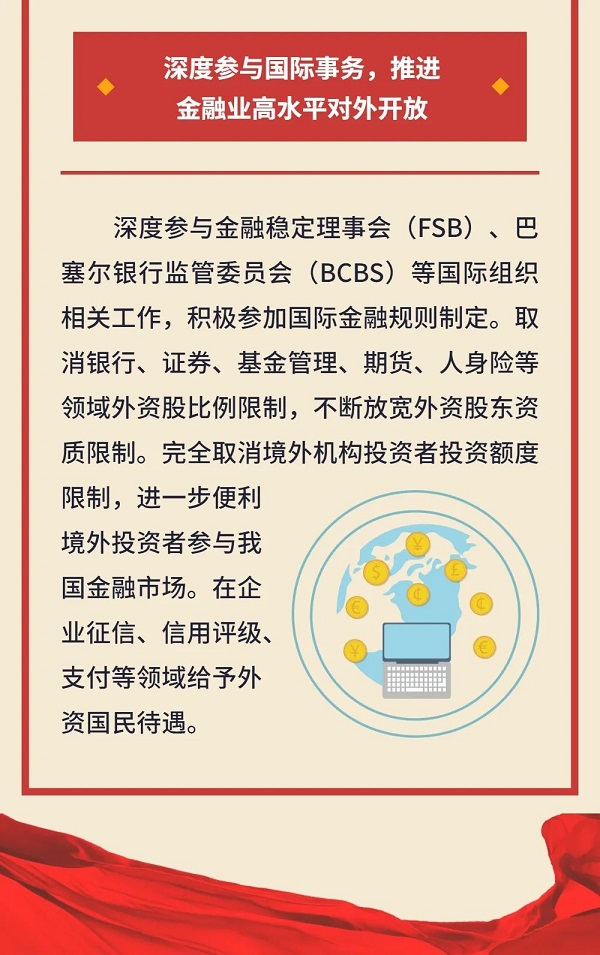 深度参与国际事务，推进
金融业高水平对外开放

深度参与金融稳定理事会（FSB）、巴塞尔银行监管委员会（BCBS）等国际组织相关工作，积极参加国际金融规则制定。取消银行、证券、基金管理、期货、人身险等领域外资股比例限制，不断放宽外资股东资质限制。完全取消境外机构投资者投资额度限制，进一步便利境外投资者参与我国金融市场。在企业征信、信用评级、支付等领域给予外资国民待遇。